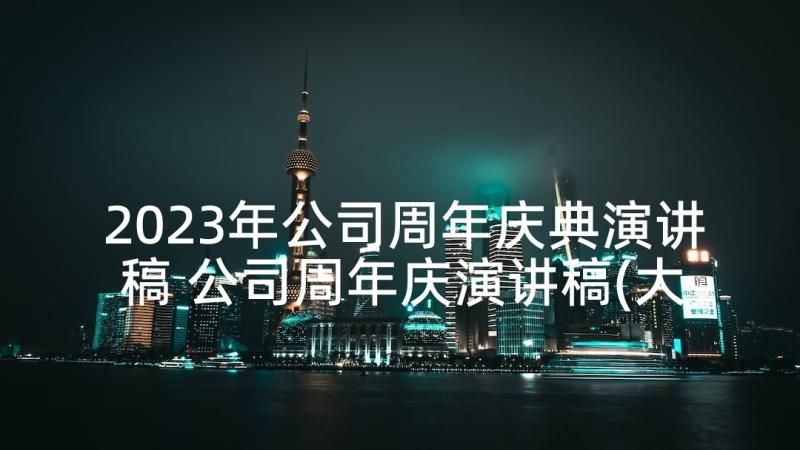 2023年公司周年庆典演讲稿 公司周年庆演讲稿(大